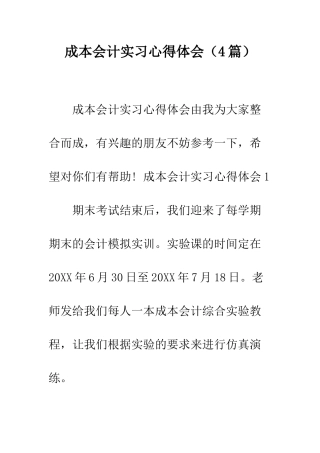 成本会计实习心得体会（4篇）

成本会计实习心得体会由我为大家整合而成，有兴趣的朋友不妨参考一下，希望对你们有帮助！成本会计实习心得体会1

期末考试结束后，我们迎来了每学期期末的会计模拟实训。实验课的时间定在20XX年6月30日至20XX年7月18日。老师发给我们每人一本成本会计综合实验教程，让我们根据实验的要求来进行仿真演练。